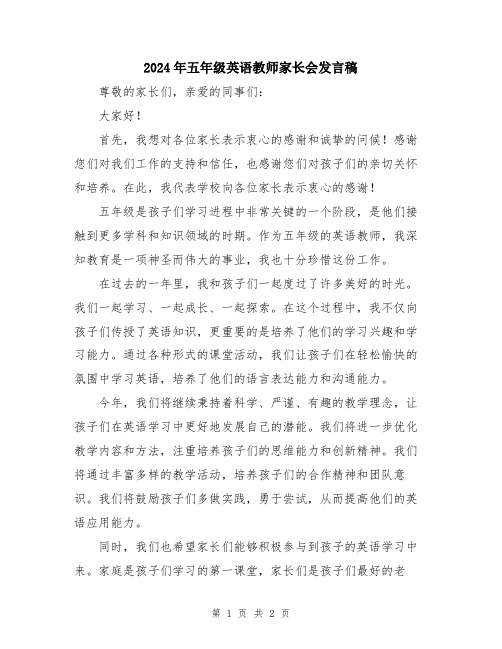 2024年五年级英语教师家长会发言稿

尊敬的家长们，亲爱的同事们：

大家好！

首先，我想对各位家长表示衷心的感谢和诚挚的问候！感谢您们对我们工作的支持和信任，也感谢您们对孩子们的亲切关怀和培养。在此，我代表学校向各位家长表示衷心的感谢！

五年级是孩子们学习进程中非常关键的一个阶段，是他们接触到更多学科和知识领域的时期。作为五年级的英语教师，我深知教育是一项神圣而伟大的事业，我也十分珍惜这份工作。

在过去的一年里，我和孩子们一起度过了许多美好的时光。我们一起学习、一起成长、一起探索。在这个过程中，我不仅向孩子们传授了英语知识，更重要的是培养了他们的学习兴趣和学习能力。通过各种形式的课堂活动，我们让孩子们在轻松愉快的氛围中学习英语，培养了他们的语言表达能力和沟通能力。

今年，我们将继续秉持着科学、严谨、有趣的教学理念，让孩子们在英语学习中更好地发展自己的潜能。我们将进一步优化教学内容和方法，注重培养孩子们的思维能力和创新精神。我们将通过丰富多样的教学活动，培养孩子们的合作精神和团队意识。我们将鼓励孩子们多做实践，勇于尝试，从而提高他们的英语应用能力。

同时，我们也希望家长们能够积极参与到孩子的英语学习中来。家庭是孩子们学习的第一课堂，家长们是孩子们最好的老

第 1 页 共 2 页